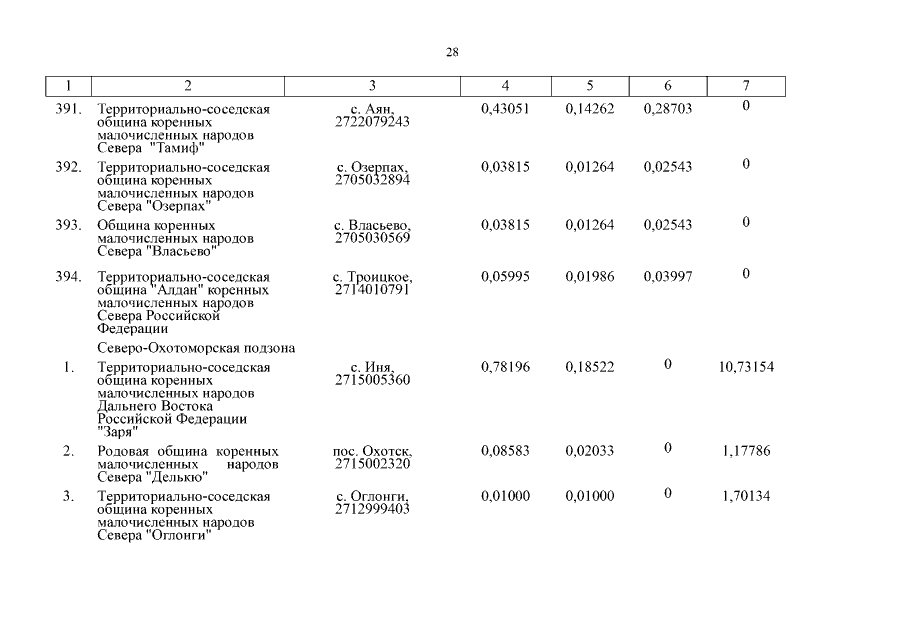 28

| 1 | 2 | 3 | 4 | 5 | 6 | 7 |
|---|---|---|---|---|---|---|
| 391. | Территориально-соседская община коренных малочисленных народов Севера "Тамиф" | с. Аян, 2722079243 | 0,43051 | 0,14262 | 0,28703 | 0 |
| 392. | Территориально-соседская община коренных малочисленных народов Севера "Озерпах" | с. Озерпах, 2705032894 | 0,03815 | 0,01264 | 0,02543 | 0 |
| 393. | Община коренных малочисленных народов Севера "Власьево" | с. Власьево, 2705030569 | 0,03815 | 0,01264 | 0,02543 | 0 |
| 394. | Территориально-соседская община "Алдан" коренных малочисленных народов Севера Российской Федерации | с. Троицкое, 2714010791 | 0,05995 | 0,01986 | 0,03997 | 0 |
| | Северо-Охотоморская подзона | | | | | |
| 1. | Территориально-соседская община коренных малочисленных народов Дальнего Востока Российской Федерации "Заря" | с. Иня, 2715005360 | 0,78196 | 0,18522 | 0 | 10,73154 |
| 2. | Родовая община коренных малочисленных народов Севера "Делькю" | пос. Охотск, 2715002320 | 0,08583 | 0,02033 | 0 | 1,17786 |
| 3. | Территориально-соседская община коренных малочисленных народов Севера "Оглонги" | с. Оглонги, 2712999403 | 0,01000 | 0,01000 | 0 | 1,70134 |